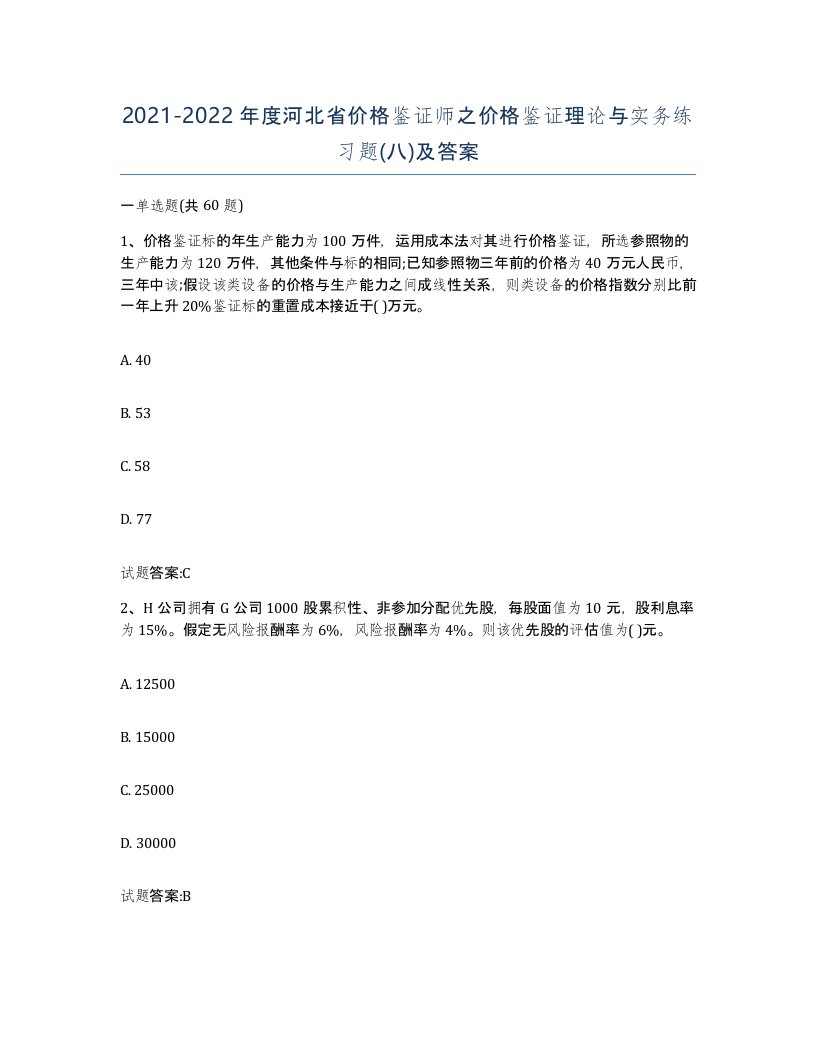 2021-2022年度河北省价格鉴证师之价格鉴证理论与实务练习题(八)及答案

一单选题(共60题)

1、价格鉴证标的年生产能力为100万件，运用成本法对其进行价格鉴证，所选参照物的生产能力为120万件，其他条件与标的相同;已知参照物三年前的价格为40万元人民币，三年中该;假设该类设备的价格与生产能力之间成线性关系，则类设备的价格指数分别比前一年上升20%鉴证标的重置成本接近于( )万元。

A. 40

B. 53

C. 58

D. 77

试题答案:C

2、H公司拥有G公司1000股累积性、非参加分配优先股，每股面值为10元，股利息率为15%。假定无风险报酬率为6%，风险报酬率为4%。则该优先股的评估值为( )元。

A. 12500

B. 15000

C. 25000

D. 30000

试题答案:B